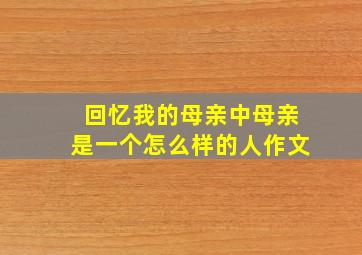 回忆我的母亲中母亲是一个怎么样的人作文